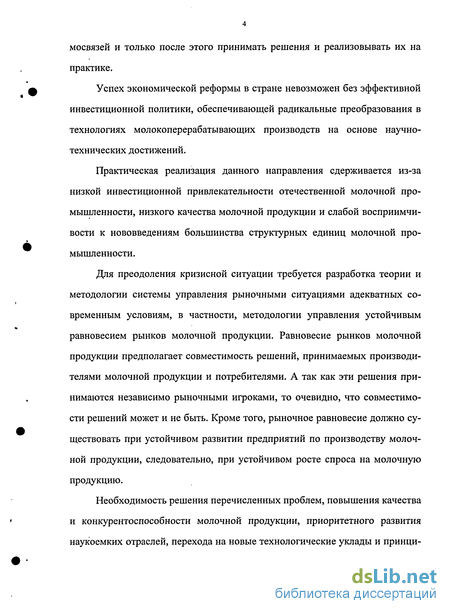 4

мосвязей и только после этого принимать решения и реализовывать их на практике.

Успех экономической реформы в стране невозможен без эффективной инвестиционной политики, обеспечивающей радикальные преобразования в технологиях молокоперерабатывающих производств на основе научно-технических достижений.

Практическая реализация данного направления сдерживается из-за низкой инвестиционной привлекательности отечественной молочной промышленности, низкого качества молочной продукции и слабой восприимчивости к нововведениям большинства структурных единиц молочной промышленности.

Для преодоления кризисной ситуации требуется разработка теории и методологии системы управления рыночными ситуациями адекватных современным условиям, в частности, методологии управления устойчивым равновесием рынков молочной продукции. Равновесие рынков молочной продукции предполагает совместимость решений, принимаемых производителями молочной продукции и потребителями. А так как эти решения принимаются независимо рыночными игроками, то очевидно, что совместимости решений может и не быть. Кроме того, рыночное равновесие должно существовать при устойчивом развитии предприятий по производству молочной продукции, следовательно, при устойчивом росте спроса на молочную продукцию.

Необходимость решения перечисленных проблем, повышения качества и конкурентоспособности молочной продукции, приоритетного развития наукоемких отраслей, перехода на новые технологические уклады и принци-

dsLib.net
библиотека диссертаций